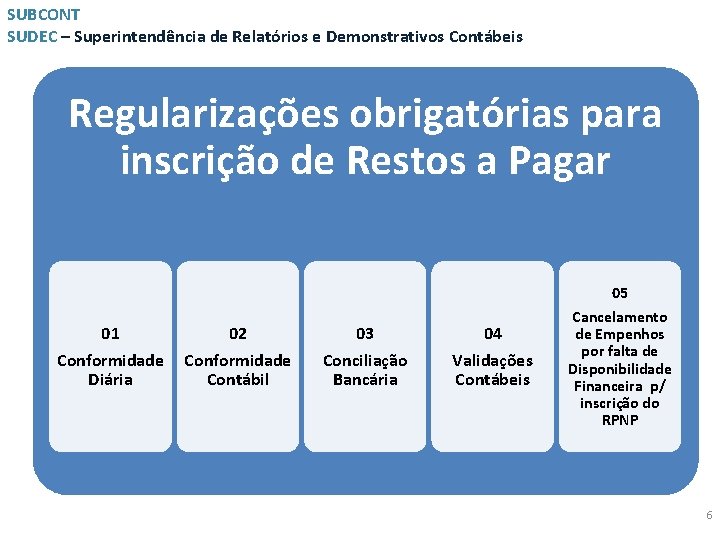 SUBCONT
SUDEC – Superintendência de Relatórios e Demonstrativos Contábeis

Regularizações obrigatórias para inscrição de Restos a Pagar

01
Conformidade Diária

02
Conformidade Contábil

03
Conciliação Bancária

04
Validações Contábeis

05
Cancelamento de Empenhos por falta de Disponibilidade Financeira p/ inscrição do RPNP

6